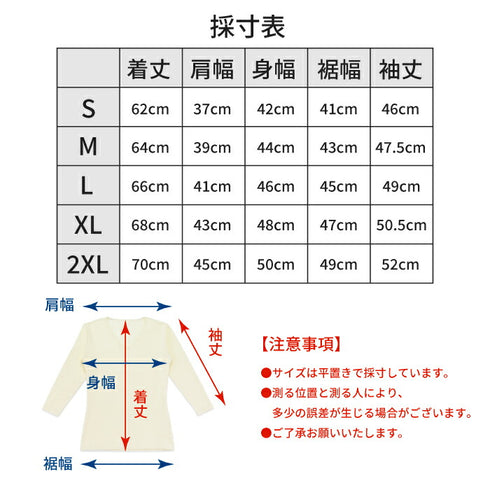 採寸表

|  | 着丈 | 肩幅 | 身幅 | 裾幅 | 袖丈 |
|---|---|---|---|---|---|
| S | 62cm | 37cm | 42cm | 41cm | 46cm |
| M | 64cm | 39cm | 44cm | 43cm | 47.5cm |
| L | 66cm | 41cm | 46cm | 45cm | 49cm |
| XL | 68cm | 43cm | 48cm | 47cm | 50.5cm |
| 2XL | 70cm | 45cm | 50cm | 49cm | 52cm |

肩幅

袖丈

身幅

着丈

裾幅

【注意事項】

●サイズは平置きで採寸しています。

●測る位置と測る人により、多少の誤差が生じる場合がございます。

●ご了承お願いいたします。